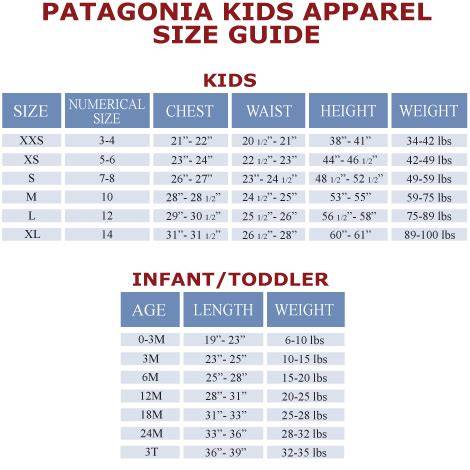 PATAGONIA KIDS APPAREL SIZE GUIDE

KIDS

| SIZE | NUMERICAL SIZE | CHEST | WAIST | HEIGHT | WEIGHT |
|---|---|---|---|---|---|
| XXS | 3-4 | 21"- 22" | 20 1/2"- 21" | 38"- 41" | 34-42 lbs |
| XS | 5-6 | 23"- 24" | 22 1/2"- 23" | 44"- 46 1/2" | 42-49 lbs |
| S | 7-8 | 26"- 27" | 23"- 24 1/2" | 48 1/2"- 52 1/2" | 49-59 lbs |
| M | 10 | 28"- 28 1/2" | 24 1/2"- 25" | 53"- 55" | 59-75 lbs |
| L | 12 | 29"- 30 1/2" | 25 1/2"- 26" | 56 1/2"- 58" | 75-89 lbs |
| XL | 14 | 31"- 31 1/2" | 26 1/2"- 28" | 60"- 61" | 89-100 lbs |

INFANT/TODDLER

| AGE | LENGTH | WEIGHT |
|---|---|---|
| 0-3M | 19"- 23" | 6-10 lbs |
| 3M | 23"- 25" | 10-15 lbs |
| 6M | 25"- 28" | 15-20 lbs |
| 12M | 28"- 31" | 20-25 lbs |
| 18M | 31"- 33" | 25-28 lbs |
| 24M | 33"- 36" | 28-32 lbs |
| 3T | 36"- 39" | 32-35 lbs |